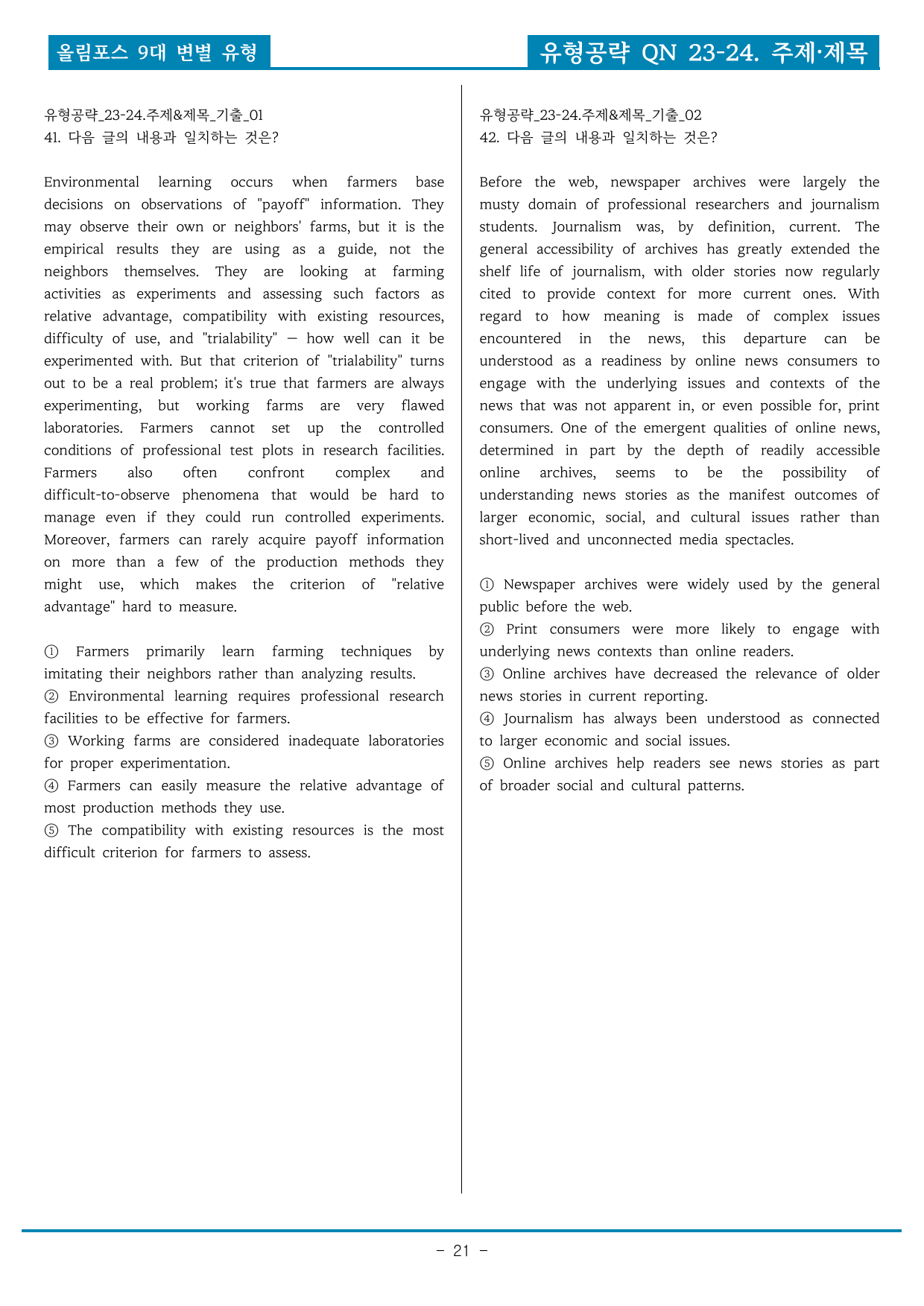 올림포스 9대 변별 유형

유형공략 QN 23-24. 주제·제목

유형공략_23-24.주제&제목_기출_01
41. 다음 글의 내용과 일치하는 것은?

Environmental learning occurs when farmers base decisions on observations of "payoff" information. They may observe their own or neighbors' farms, but it is the empirical results they are using as a guide, not the neighbors themselves. They are looking at farming activities as experiments and assessing such factors as relative advantage, compatibility with existing resources, difficulty of use, and "trialability" — how well can it be experimented with. But that criterion of "trialability" turns out to be a real problem; it's true that farmers are always experimenting, but working farms are very flawed laboratories. Farmers cannot set up the controlled conditions of professional test plots in research facilities. Farmers also often confront complex and difficult-to-observe phenomena that would be hard to manage even if they could run controlled experiments. Moreover, farmers can rarely acquire payoff information on more than a few of the production methods they might use, which makes the criterion of "relative advantage" hard to measure.

① Farmers primarily learn farming techniques by imitating their neighbors rather than analyzing results.
② Environmental learning requires professional research facilities to be effective for farmers.
③ Working farms are considered inadequate laboratories for proper experimentation.
④ Farmers can easily measure the relative advantage of most production methods they use.
⑤ The compatibility with existing resources is the most difficult criterion for farmers to assess.

유형공략_23-24.주제&제목_기출_02
42. 다음 글의 내용과 일치하는 것은?

Before the web, newspaper archives were largely the musty domain of professional researchers and journalism students. Journalism was, by definition, current. The general accessibility of archives has greatly extended the shelf life of journalism, with older stories now regularly cited to provide context for more current ones. With regard to how meaning is made of complex issues encountered in the news, this departure can be understood as a readiness by online news consumers to engage with the underlying issues and contexts of the news that was not apparent in, or even possible for, print consumers. One of the emergent qualities of online news, determined in part by the depth of readily accessible online archives, seems to be the possibility of understanding news stories as the manifest outcomes of larger economic, social, and cultural issues rather than short-lived and unconnected media spectacles.

① Newspaper archives were widely used by the general public before the web.
② Print consumers were more likely to engage with underlying news contexts than online readers.
③ Online archives have decreased the relevance of older news stories in current reporting.
④ Journalism has always been understood as connected to larger economic and social issues.
⑤ Online archives help readers see news stories as part of broader social and cultural patterns.

- 21 -